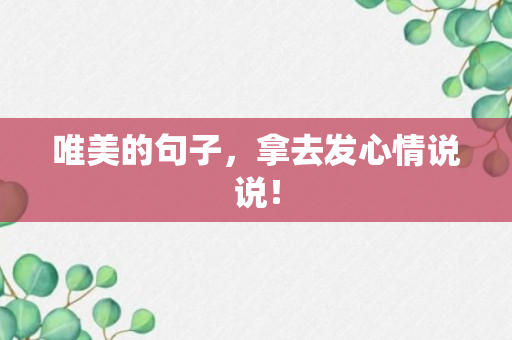 唯美的句子，拿去发心情说说！